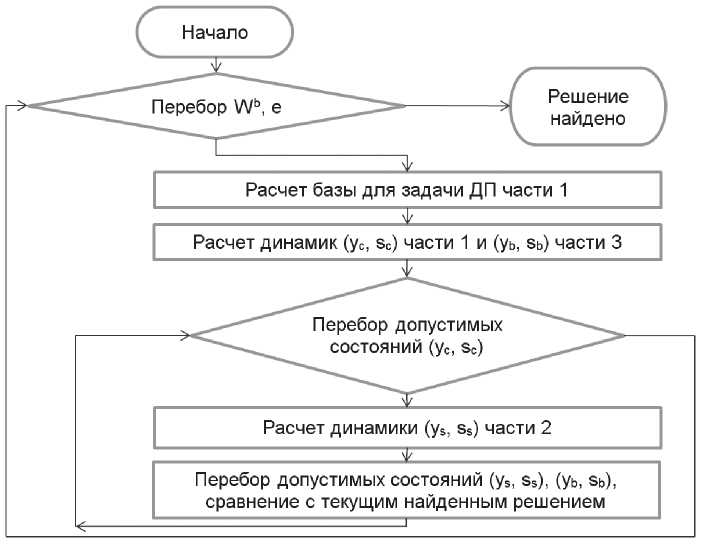 Начало

Перебор $W^b$, e

Решение найдено

Расчет базы для задачи ДП части 1

Расчет динамик ($y_c$, $s_c$) части 1 и ($y_b$, $s_b$) части 3

Перебор допустимых состояний ($y_c$, $s_c$)

Расчет динамики ($y_s$, $s_s$) части 2

Перебор допустимых состояний ($y_s$, $s_s$), ($y_b$, $s_b$), сравнение с текущим найденным решением